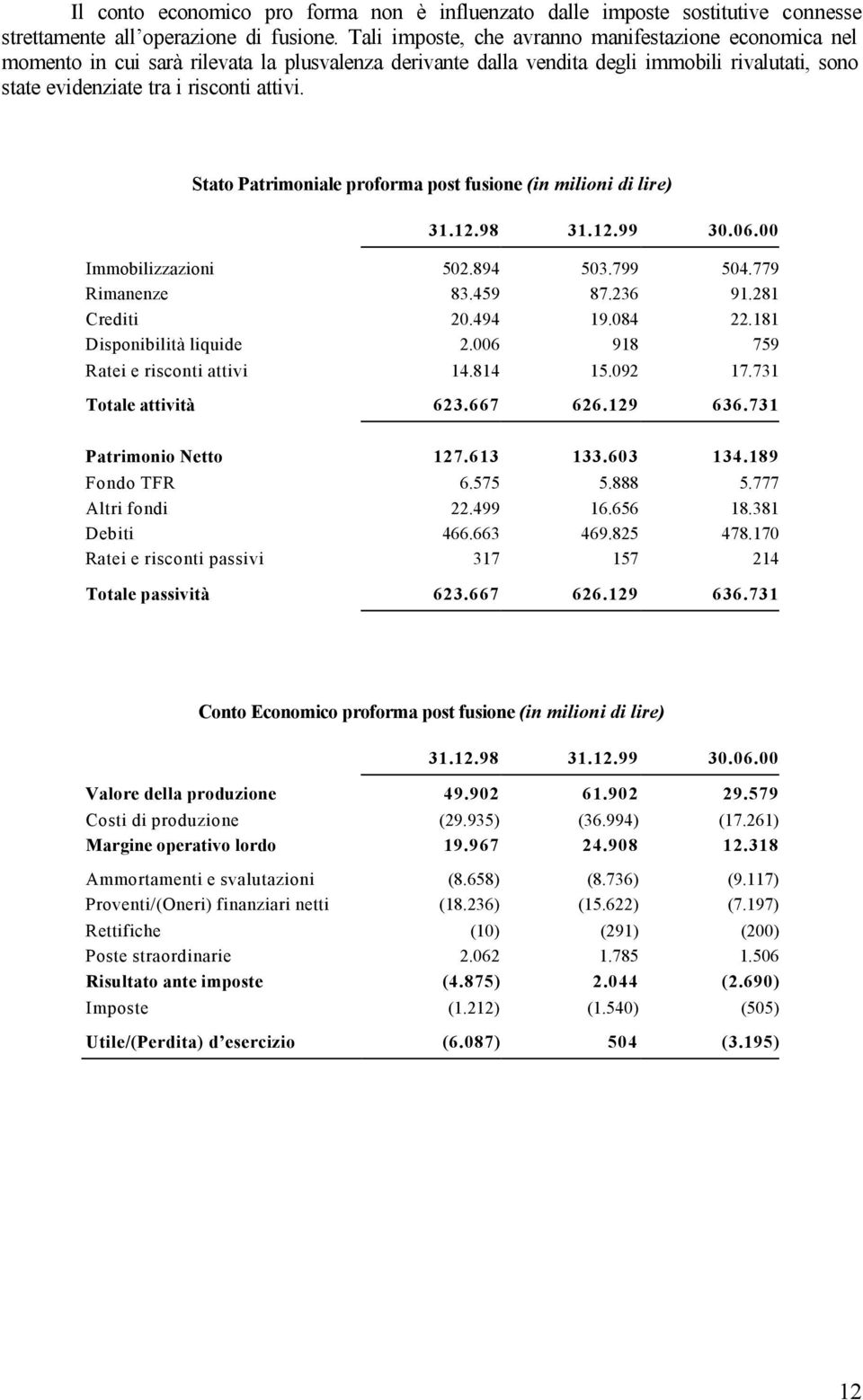 Il conto economico pro forma non è influenzato dalle imposte sostitutive connesse strettamente all'operazione di fusione. Tali imposte, che avranno manifestazione economica nel momento in cui sarà rilevata la plusvalenza derivante dalla vendita degli immobili rivalutati, sono state evidenziate tra i risconti attivi.

Stato Patrimoniale proforma post fusione (in milioni di lire)

| | 31.12.98 | 31.12.99 | 30.06.00 |
|---|---|---|---|
| Immobilizzazioni | 502.894 | 503.799 | 504.779 |
| Rimanenze | 83.459 | 87.236 | 91.281 |
| Crediti | 20.494 | 19.084 | 22.181 |
| Disponibilità liquide | 2.006 | 918 | 759 |
| Ratei e risconti attivi | 14.814 | 15.092 | 17.731 |
| Totale attività | 623.667 | 626.129 | 636.731 |
| Patrimonio Netto | 127.613 | 133.603 | 134.189 |
| Fondo TFR | 6.575 | 5.888 | 5.777 |
| Altri fondi | 22.499 | 16.656 | 18.381 |
| Debiti | 466.663 | 469.825 | 478.170 |
| Ratei e risconti passivi | 317 | 157 | 214 |
| Totale passività | 623.667 | 626.129 | 636.731 |

Conto Economico proforma post fusione (in milioni di lire)

| | 31.12.98 | 31.12.99 | 30.06.00 |
|---|---|---|---|
| Valore della produzione | 49.902 | 61.902 | 29.579 |
| Costi di produzione | (29.935) | (36.994) | (17.261) |
| Margine operativo lordo | 19.967 | 24.908 | 12.318 |
| Ammortamenti e svalutazioni | (8.658) | (8.736) | (9.117) |
| Proventi/(Oneri) finanziari netti | (18.236) | (15.622) | (7.197) |
| Rettifiche | (10) | (291) | (200) |
| Poste straordinarie | 2.062 | 1.785 | 1.506 |
| Risultato ante imposte | (4.875) | 2.044 | (2.690) |
| Imposte | (1.212) | (1.540) | (505) |
| Utile/(Perdita) d'esercizio | (6.087) | 504 | (3.195) |

12